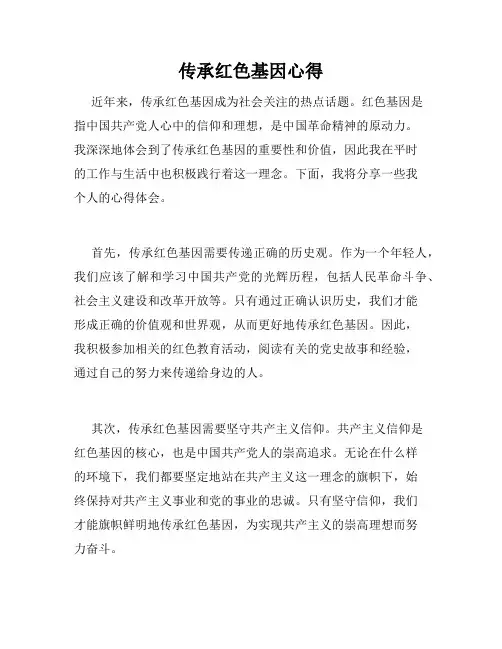 传承红色基因心得

近年来，传承红色基因成为社会关注的热点话题。红色基因是指中国共产党人心中的信仰和理想，是中国革命精神的原动力。我深深地体会到了传承红色基因的重要性和价值，因此我在平时的工作与生活中也积极践行着这一理念。下面，我将分享一些我个人的心得体会。

首先，传承红色基因需要传递正确的历史观。作为一个年轻人，我们应该了解和学习中国共产党的光辉历程，包括人民革命斗争、社会主义建设和改革开放等。只有通过正确认识历史，我们才能形成正确的价值观和世界观，从而更好地传承红色基因。因此，我积极参加相关的红色教育活动，阅读有关的党史故事和经验，通过自己的努力来传递给身边的人。

其次，传承红色基因需要坚守共产主义信仰。共产主义信仰是红色基因的核心，也是中国共产党人的崇高追求。无论在什么样的环境下，我们都要坚定地站在共产主义这一理念的旗帜下，始终保持对共产主义事业和党的事业的忠诚。只有坚守信仰，我们才能旗帜鲜明地传承红色基因，为实现共产主义的崇高理想而努力奋斗。